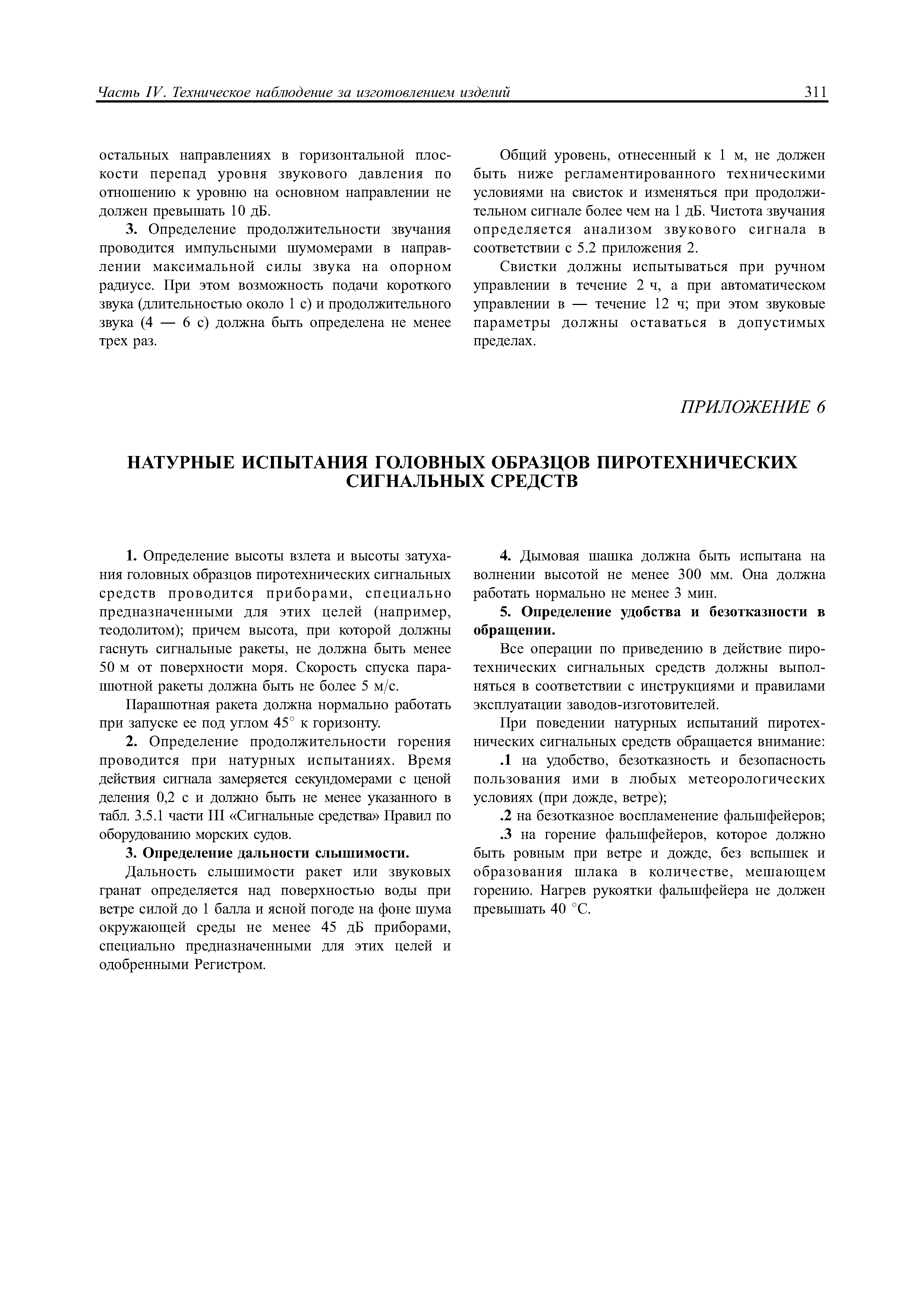 Часть IV. Техническое наблюдение за изготовлением изделий 311

остальных направлениях в горизонтальной плоскости перепад уровня звукового давления по отношению к уровню на основном направлении не должен превышать 10 дБ.

3. Определение продолжительности звучания проводится импульсными шумомерами в направлении максимальной силы звука на опорном радиусе. При этом возможность подачи короткого звука (длительностью около 1 с) и продолжительного звука (4 — 6 с) должна быть определена не менее трех раз.

Общий уровень, отнесенный к 1 м, не должен быть ниже регламентированного техническими условиями на свисток и изменяться при продолжительном сигнале более чем на 1 дБ. Чистота звучания определяется анализом звукового сигнала в соответствии с 5.2 приложения 2.

Свистки должны испытываться при ручном управлении в течение 2 ч, а при автоматическом управлении в — течение 12 ч; при этом звуковые параметры должны оставаться в допустимых пределах.

ПРИЛОЖЕНИЕ 6

НАТУРНЫЕ ИСПЫТАНИЯ ГОЛОВНЫХ ОБРАЗЦОВ ПИРОТЕХНИЧЕСКИХ СИГНАЛЬНЫХ СРЕДСТВ

1. Определение высоты взлета и высоты затухания головных образцов пиротехнических сигнальных средств проводится приборами, специально предназначенными для этих целей (например, теодолитом); причем высота, при которой должны гаснуть сигнальные ракеты, не должна быть менее 50 м от поверхности моря. Скорость спуска парашютной ракеты должна быть не более 5 м/с.

Парашютная ракета должна нормально работать при запуске ее под углом 45° к горизонту.

2. Определение продолжительности горения проводится при натурных испытаниях. Время действия сигнала замеряется секундомерами с ценой деления 0,2 с и должно быть не менее указанного в табл. 3.5.1 части III «Сигнальные средства» Правил по оборудованию морских судов.

3. Определение дальности слышимости.

Дальность слышимости ракет или звуковых гранат определяется над поверхностью воды при ветре силой до 1 балла и ясной погоде на фоне шума окружающей среды не менее 45 дБ приборами, специально предназначенными для этих целей и одобренными Регистром.

4. Дымовая шашка должна быть испытана на волнении высотой не менее 300 мм. Она должна работать нормально не менее 3 мин.

5. Определение удобства и безотказности в обращении.

Все операции по приведению в действие пиротехнических сигнальных средств должны выполняться в соответствии с инструкциями и правилами эксплуатации заводов-изготовителей.

При поведении натурных испытаний пиротехнических сигнальных средств обращается внимание:

.1 на удобство, безотказность и безопасность пользования ими в любых метеорологических условиях (при дожде, ветре);

.2 на безотказное воспламенение фальшфейеров;

.3 на горение фальшфейеров, которое должно быть ровным при ветре и дожде, без вспышек и образования шлака в количестве, мешающем горению. Нагрев рукоятки фальшфейера не должен превышать 40 °С.